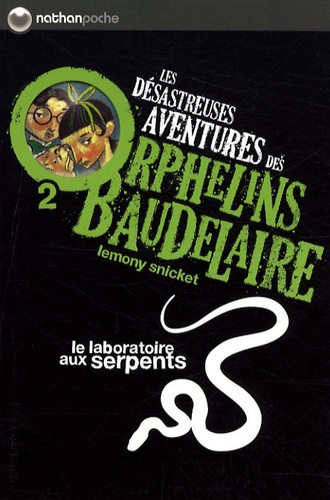 nathanpoche

LES DÉSASTREUSES AVENTURES DES ORPHELINS BAUDELAIRE

2

lemony snicket

le laboratoire aux serpents